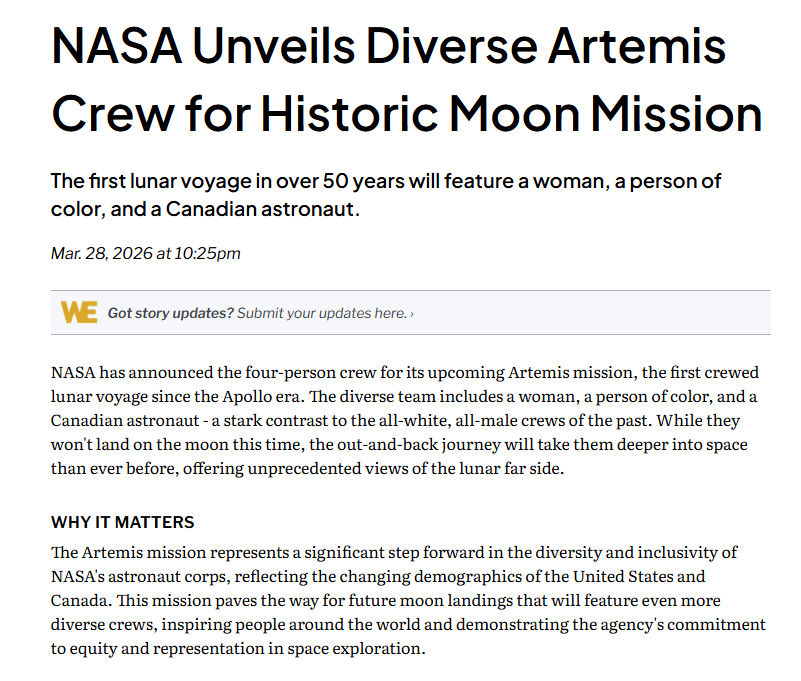 NASA Unveils Diverse Artemis Crew for Historic Moon Mission

The first lunar voyage in over 50 years will feature a woman, a person of color, and a Canadian astronaut.

Mar. 28, 2026 at 10:25pm

WE Got story updates? Submit your updates here. ›

NASA has announced the four-person crew for its upcoming Artemis mission, the first crewed lunar voyage since the Apollo era. The diverse team includes a woman, a person of color, and a Canadian astronaut - a stark contrast to the all-white, all-male crews of the past. While they won't land on the moon this time, the out-and-back journey will take them deeper into space than ever before, offering unprecedented views of the lunar far side.

WHY IT MATTERS

The Artemis mission represents a significant step forward in the diversity and inclusivity of NASA's astronaut corps, reflecting the changing demographics of the United States and Canada. This mission paves the way for future moon landings that will feature even more diverse crews, inspiring people around the world and demonstrating the agency's commitment to equity and representation in space exploration.